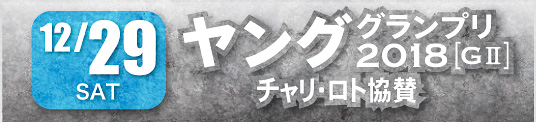 12/29
SAT
ヤング グランプリ 2018 [GⅡ]
チャリ・ロト協賛